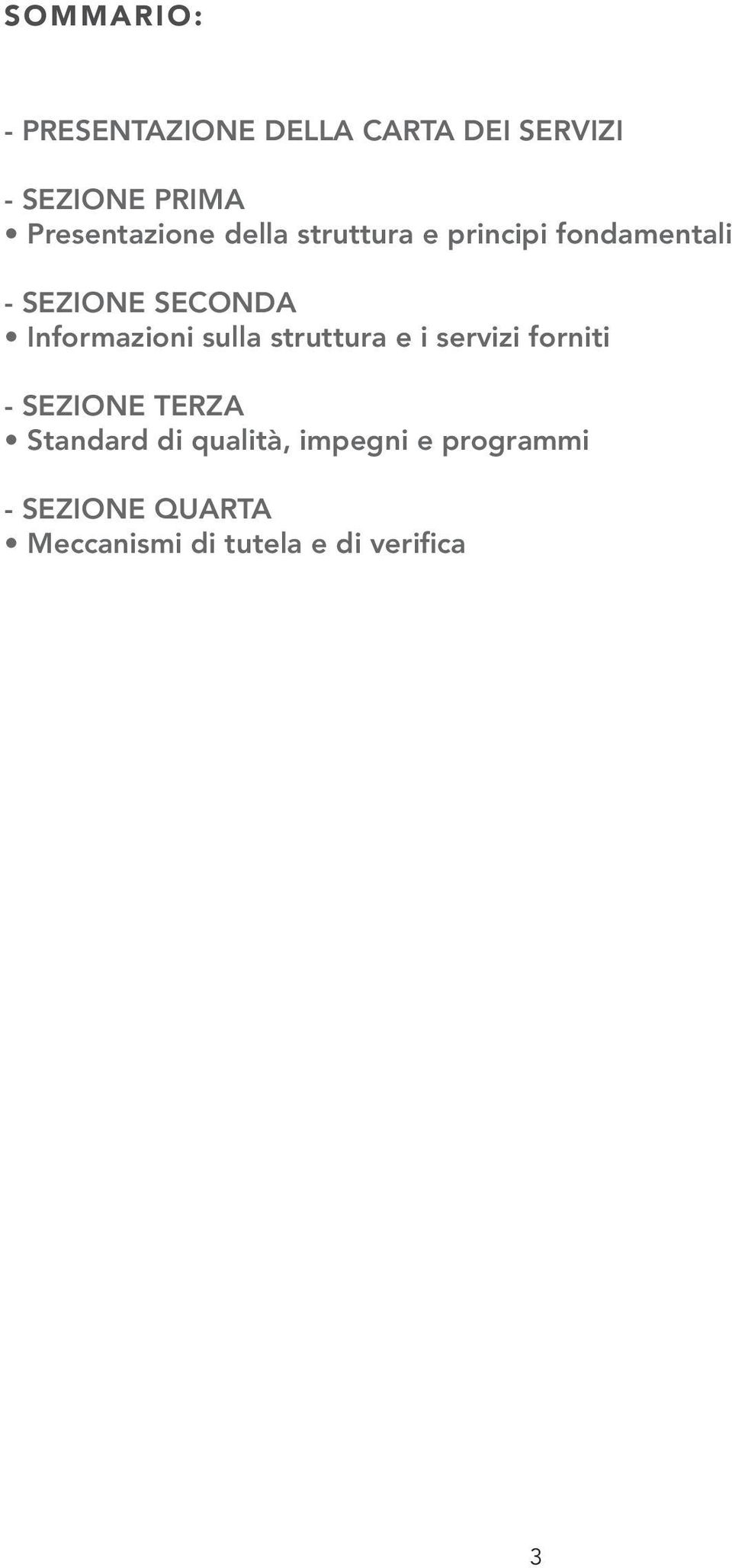 SOMMARIO:

- PRESENTAZIONE DELLA CARTA DEI SERVIZI

- SEZIONE PRIMA
• Presentazione della struttura e principi fondamentali

- SEZIONE SECONDA
• Informazioni sulla struttura e i servizi forniti

- SEZIONE TERZA
• Standard di qualità, impegni e programmi

- SEZIONE QUARTA
• Meccanismi di tutela e di verifica

3